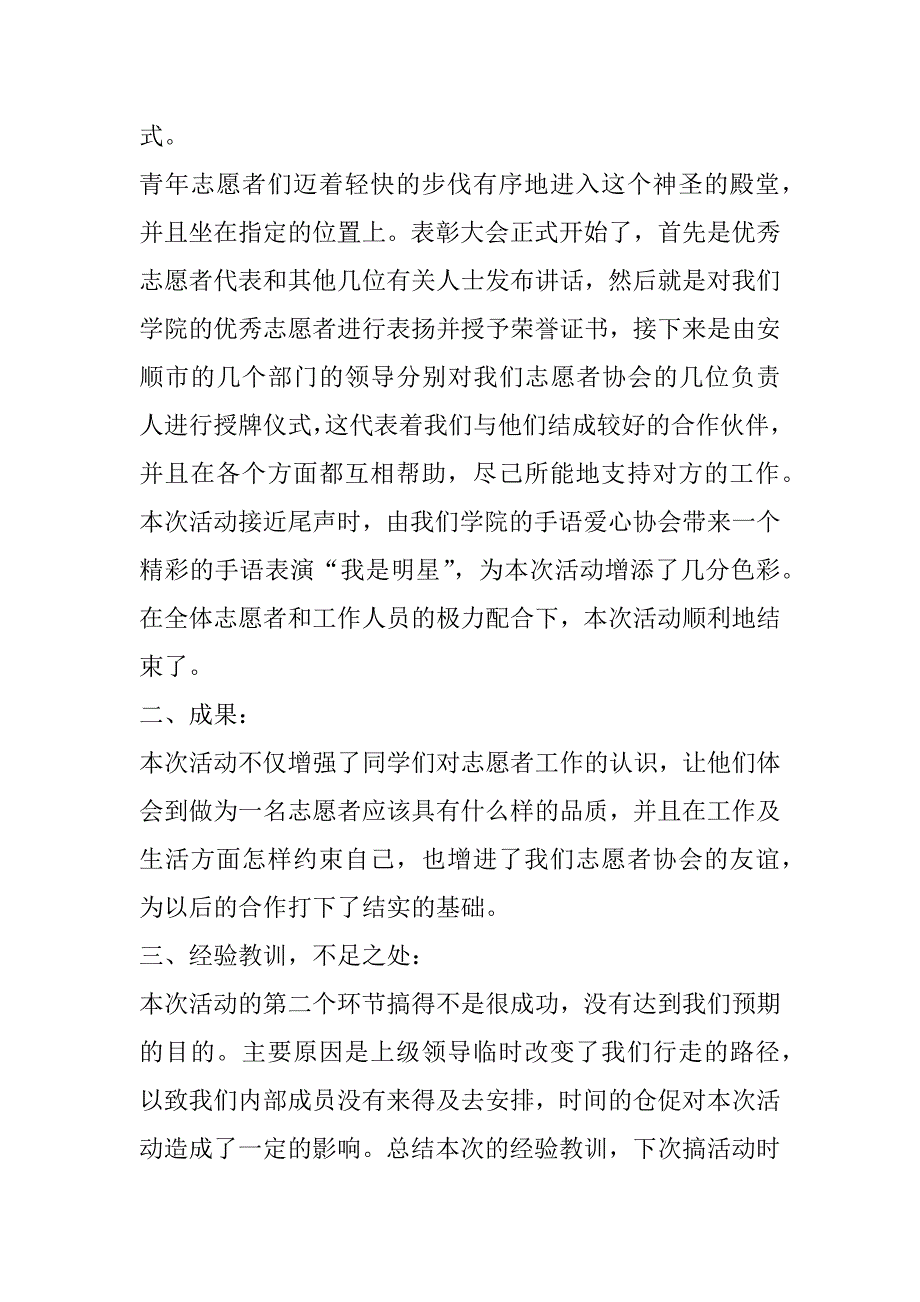 式。

青年志愿者们迈着轻快的步伐有序地进入这个神圣的殿堂，并且坐在指定的位置上。表彰大会正式开始了，首先是优秀志愿者代表和其他几位有关人士发布讲话，然后就是对我们学院的优秀志愿者进行表扬并授予荣誉证书，接下来是由安顺市的几个部门的领导分别对我们志愿者协会的几位负责人进行授牌仪式,这代表着我们与他们结成较好的合作伙伴，并且在各个方面都互相帮助，尽己所能地支持对方的工作。本次活动接近尾声时，由我们学院的手语爱心协会带来一个精彩的手语表演“我是明星”，为本次活动增添了几分色彩。在全体志愿者和工作人员的极力配合下，本次活动顺利地结束了。

二、成果：

本次活动不仅增强了同学们对志愿者工作的认识，让他们体会到做为一名志愿者应该具有什么样的品质，并且在工作及生活方面怎样约束自己，也增进了我们志愿者协会的友谊，为以后的合作打下了结实的基础。

三、经验教训，不足之处：

本次活动的第二个环节搞得不是很成功，没有达到我们预期的目的。主要原因是上级领导临时改变了我们行走的路径，以致我们内部成员没有来得及去安排，时间的仓促对本次活动造成了一定的影响。总结本次的经验教训，下次搞活动时